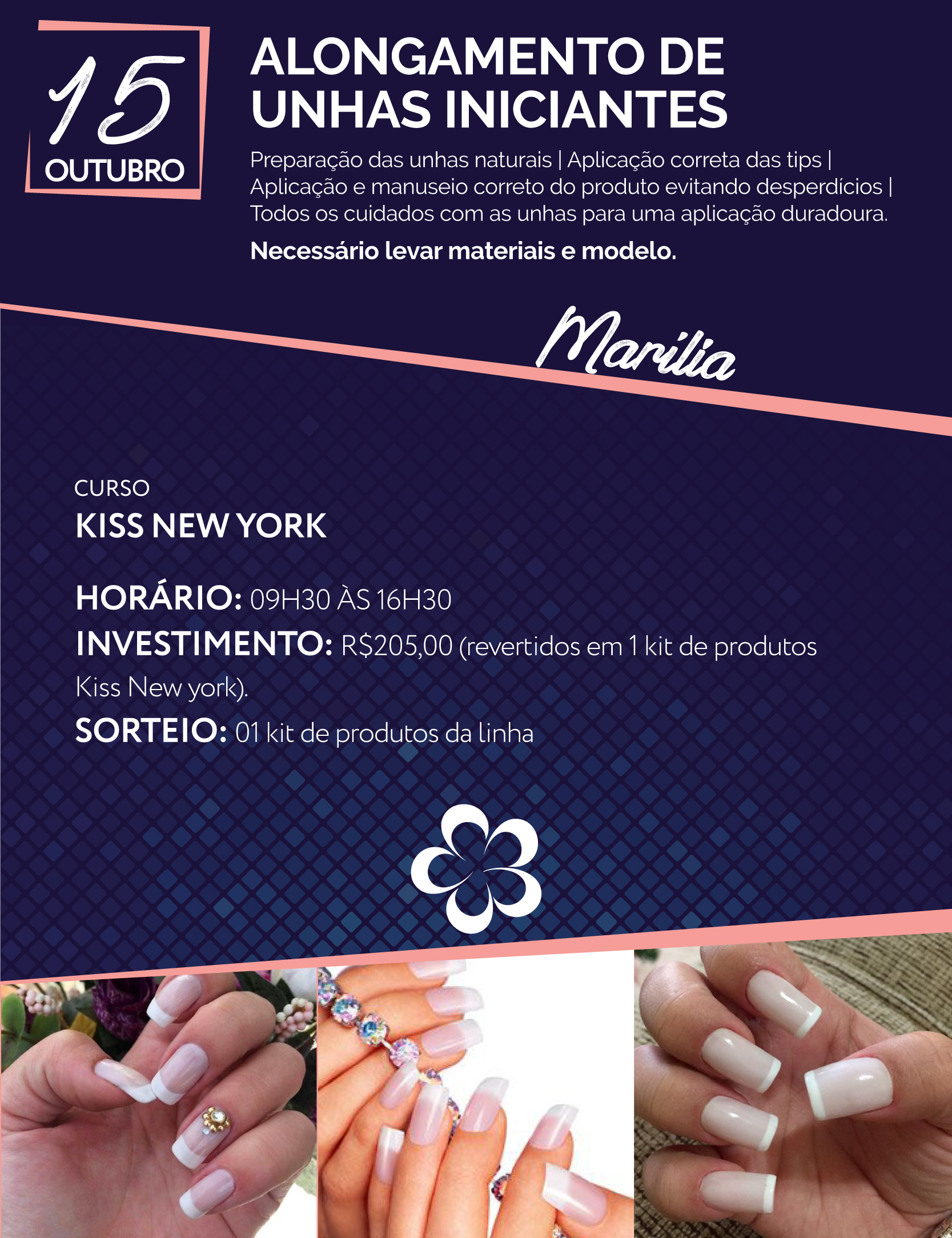 15
OUTUBRO

ALONGAMENTO DE UNHAS INICIANTES

Preparação das unhas naturais | Aplicação correta das tips | Aplicação e manuseio correto do produto evitando desperdícios | Todos os cuidados com as unhas para uma aplicação duradoura.

Necessário levar materiais e modelo.

Marília

CURSO
KISS NEW YORK

HORÁRIO: 09H30 ÀS 16H30
INVESTIMENTO: R$205,00 (revertidos em 1 kit de produtos Kiss New york).
SORTEIO: 01 kit de produtos da linha